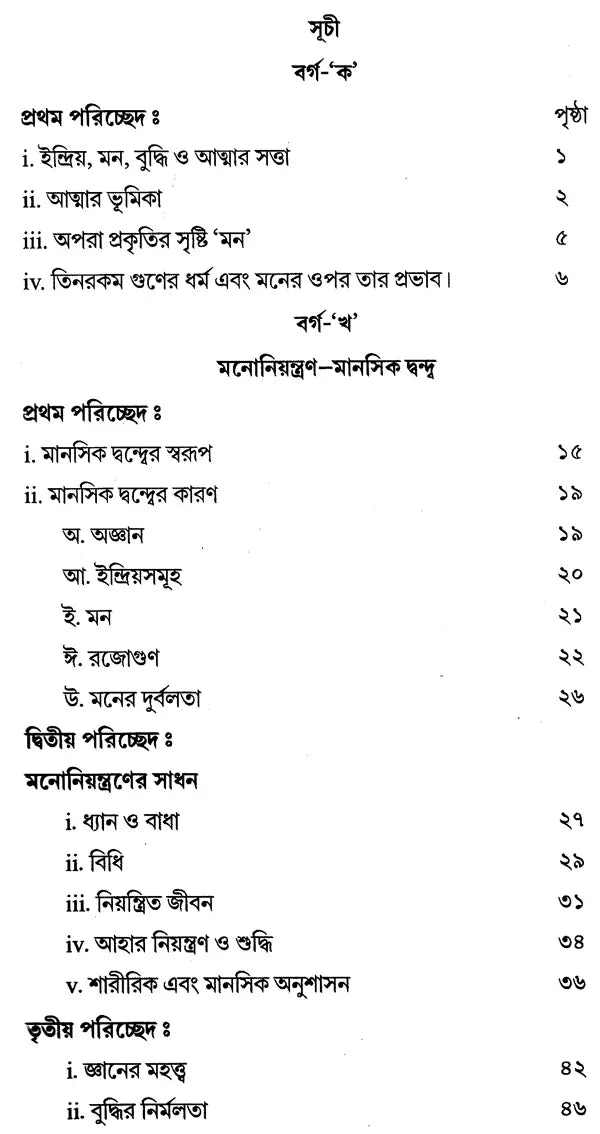 সূচী

বর্গ-'ক'

প্রথম পরিচ্ছেদ ঃ
পৃষ্ঠা

i. ইন্দ্রিয়, মন, বুদ্ধি ও আত্মার সত্তা ১

ii. আত্মার ভূমিকা ২

iii. অপরা প্রকৃতির সৃষ্টি 'মন' ৫

iv. তিনরকম গুণের ধর্ম এবং মনের ওপর তার প্রভাব। ৬

বর্গ-'খ'

মনোনিয়ন্ত্রণ—মানসিক দ্বন্দ্ব

প্রথম পরিচ্ছেদ ঃ

i. মানসিক দ্বন্দ্বের স্বরূপ ১৫

ii. মানসিক দ্বন্দ্বের কারণ ১৯

অ. অজ্ঞান ১৯

আ. ইন্দ্রিয়সমূহ ২০

ই. মন ২১

ঈ. রজোগুণ ২২

উ. মনের দুর্বলতা ২৬

দ্বিতীয় পরিচ্ছেদ ঃ

মনোনিয়ন্ত্রণের সাধন

i. ধ্যান ও বাধা ২৭

ii. বিধি ২৯

iii. নিয়ন্ত্রিত জীবন ৩১

iv. আহার নিয়ন্ত্রণ ও শুদ্ধি ৩৪

v. শারীরিক এবং মানসিক অনুশাসন ৩৬

তৃতীয় পরিচ্ছেদ ঃ

i. জ্ঞানের মহত্ত্ব ৪২

ii. বুদ্ধির নির্মলতা ৪৬